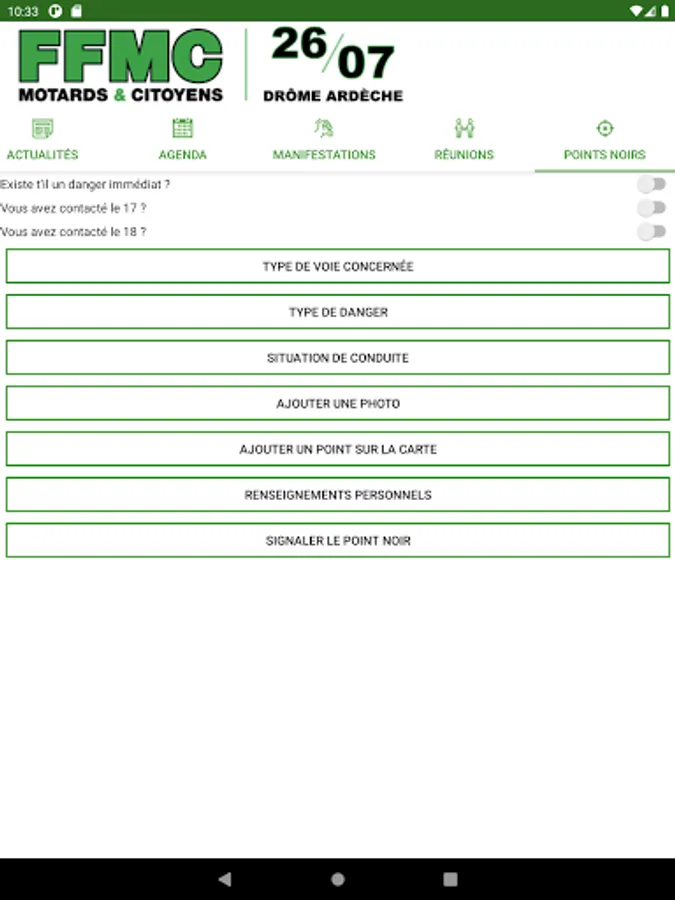 10:33

FFMC
MOTARDS & CITOYENS

26/07
DRÔME ARDÈCHE

ACTUALITÉS
AGENDA
MANIFESTATIONS
RÉUNIONS
POINTS NOIRS

Existe t'il un danger immédiat ?
Vous avez contacté le 17 ?
Vous avez contacté le 18 ?

TYPE DE VOIE CONCERNÉE
TYPE DE DANGER
SITUATION DE CONDUITE
AJOUTER UNE PHOTO
AJOUTER UN POINT SUR LA CARTE
RENSEIGNEMENTS PERSONNELS
SIGNALER LE POINT NOIR